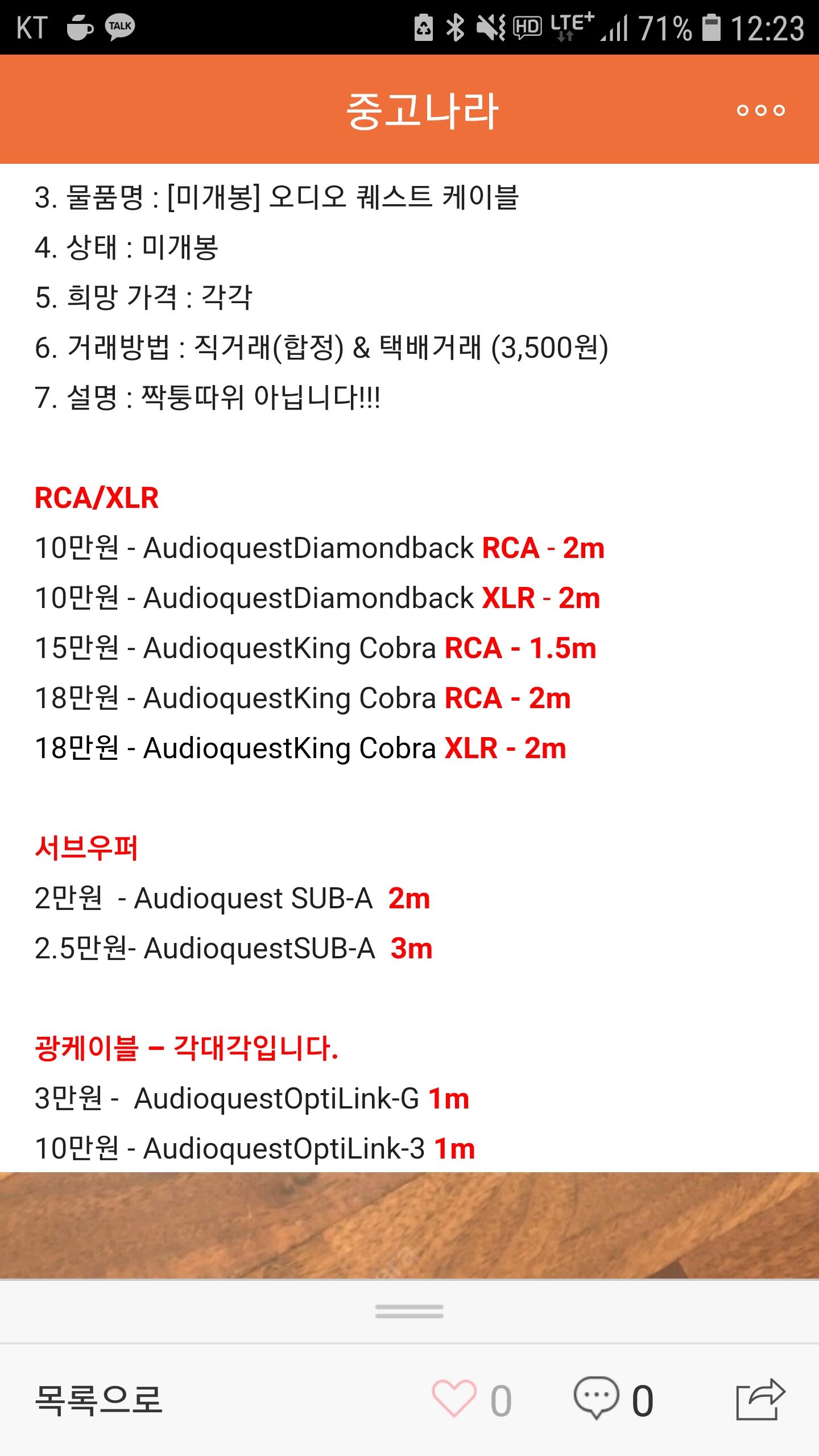 KT TALK HD LTE+ 71% 12:23

중고나라

3. 물품명 : [미개봉] 오디오 퀘스트 케이블
4. 상태 : 미개봉
5. 희망 가격 : 각각
6. 거래방법 : 직거래(합정) & 택배거래 (3,500원)
7. 설명 : 짝퉁따위 아닙니다!!!

RCA/XLR
10만원 - AudioquestDiamondback RCA - 2m
10만원 - AudioquestDiamondback XLR - 2m
15만원 - AudioquestKing Cobra RCA - 1.5m
18만원 - AudioquestKing Cobra RCA - 2m
18만원 - AudioquestKing Cobra XLR - 2m

서브우퍼
2만원 - Audioquest SUB-A 2m
2.5만원- AudioquestSUB-A 3m

광케이블 – 각대각입니다.
3만원 - AudioquestOptiLink-G 1m
10만원 - AudioquestOptiLink-3 1m

목록으로 0 0